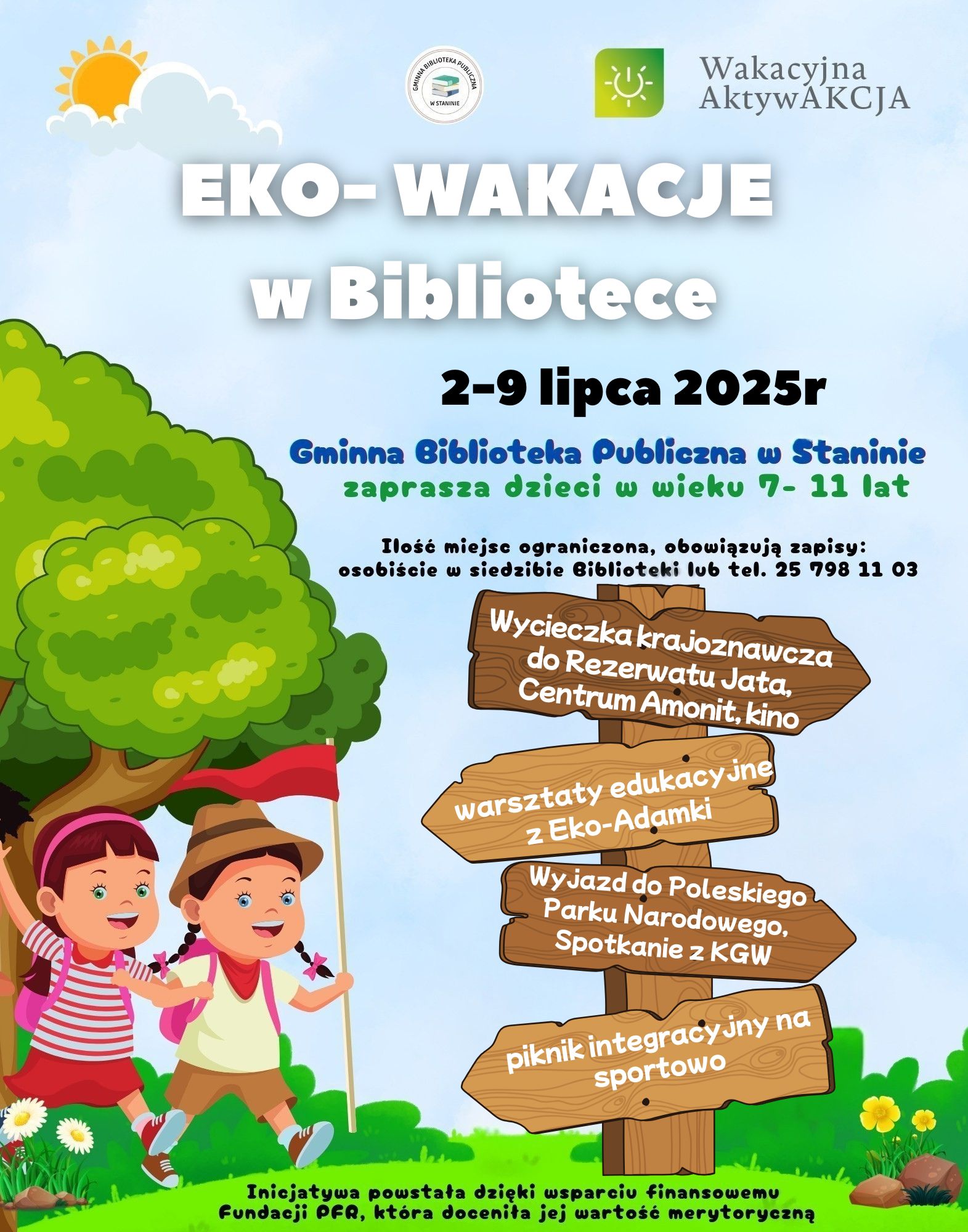 GMINNA BIBLIOTEKA PUBLICZNA
W STANINIE

Wakacyjna
AktywAKCJA

EKO- WAKACJE
w Bibliotece

2-9 lipca 2025r

Gminna Biblioteka Publiczna w Staninie
zaprasza dzieci w wieku 7- 11 lat

Ilość miejsc ograniczona, obowiązują zapisy:
osobiście w siedzibie Biblioteki lub tel. 25 798 11 03

Wycieczka krajoznawcza do Rezerwatu Jata, Centrum Amonit, kino

warsztaty edukacyjne z Eko-Adamki

Wyjazd do Poleskiego Parku Narodowego, Spotkanie z KGW

piknik integracyjny na sportowo

Inicjatywa powstała dzięki wsparciu finansowemu
Fundacji PFR, która doceniła jej wartość merytoryczną